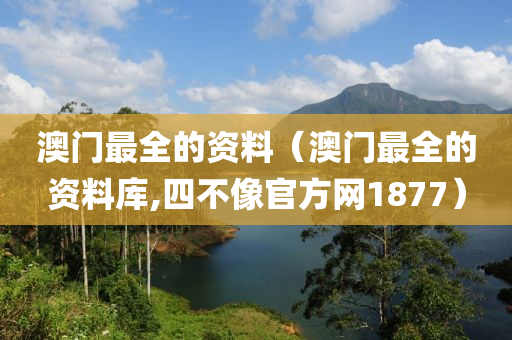 澳门最全的资料（澳门最全的资料库,四不像官方网1877）